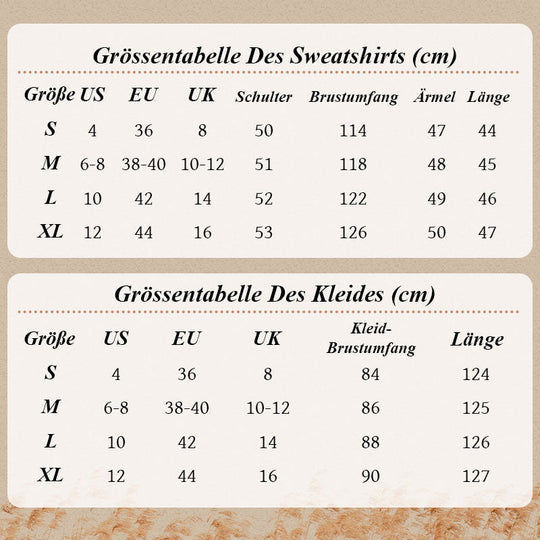 Grössentabelle Des Sweatshirts (cm)

| Größe | US | EU | UK | Schulter | Brustumfang | Ärmel | Länge |
|---|---|---|---|---|---|---|---|
| S | 4 | 36 | 8 | 50 | 114 | 47 | 44 |
| M | 6-8 | 38-40 | 10-12 | 51 | 118 | 48 | 45 |
| L | 10 | 42 | 14 | 52 | 122 | 49 | 46 |
| XL | 12 | 44 | 16 | 53 | 126 | 50 | 47 |

Grössentabelle Des Kleides (cm)

| Größe | US | EU | UK | Kleid-Brustumfang | Länge |
|---|---|---|---|---|---|
| S | 4 | 36 | 8 | 84 | 124 |
| M | 6-8 | 38-40 | 10-12 | 86 | 125 |
| L | 10 | 42 | 14 | 88 | 126 |
| XL | 12 | 44 | 16 | 90 | 127 |